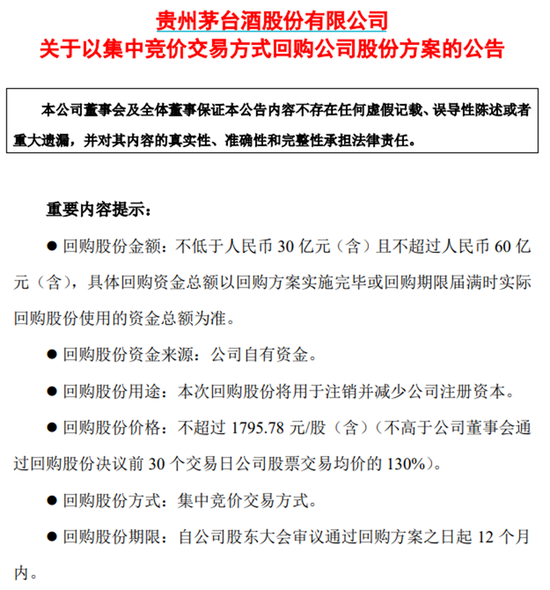 贵州茅台酒股份有限公司
关于以集中竞价交易方式回购公司股份方案的公告

本公司董事会及全体董事保证本公告内容不存在任何虚假记载、误导性陈述或者重大遗漏，并对其内容的真实性、准确性和完整性承担法律责任。

重要内容提示：

● 回购股份金额：不低于人民币 30 亿元（含）且不超过人民币 60 亿元（含），具体回购资金总额以回购方案实施完毕或回购期限届满时实际回购股份使用的资金总额为准。

● 回购股份资金来源：公司自有资金。

● 回购股份用途：本次回购股份将用于注销并减少公司注册资本。

● 回购股份价格：不超过 1795.78 元/股（含）（不高于公司董事会通过回购股份决议前 30 个交易日公司股票交易均价的 130%）。

● 回购股份方式：集中竞价交易方式。

● 回购股份期限：自公司股东大会审议通过回购方案之日起 12 个月内。